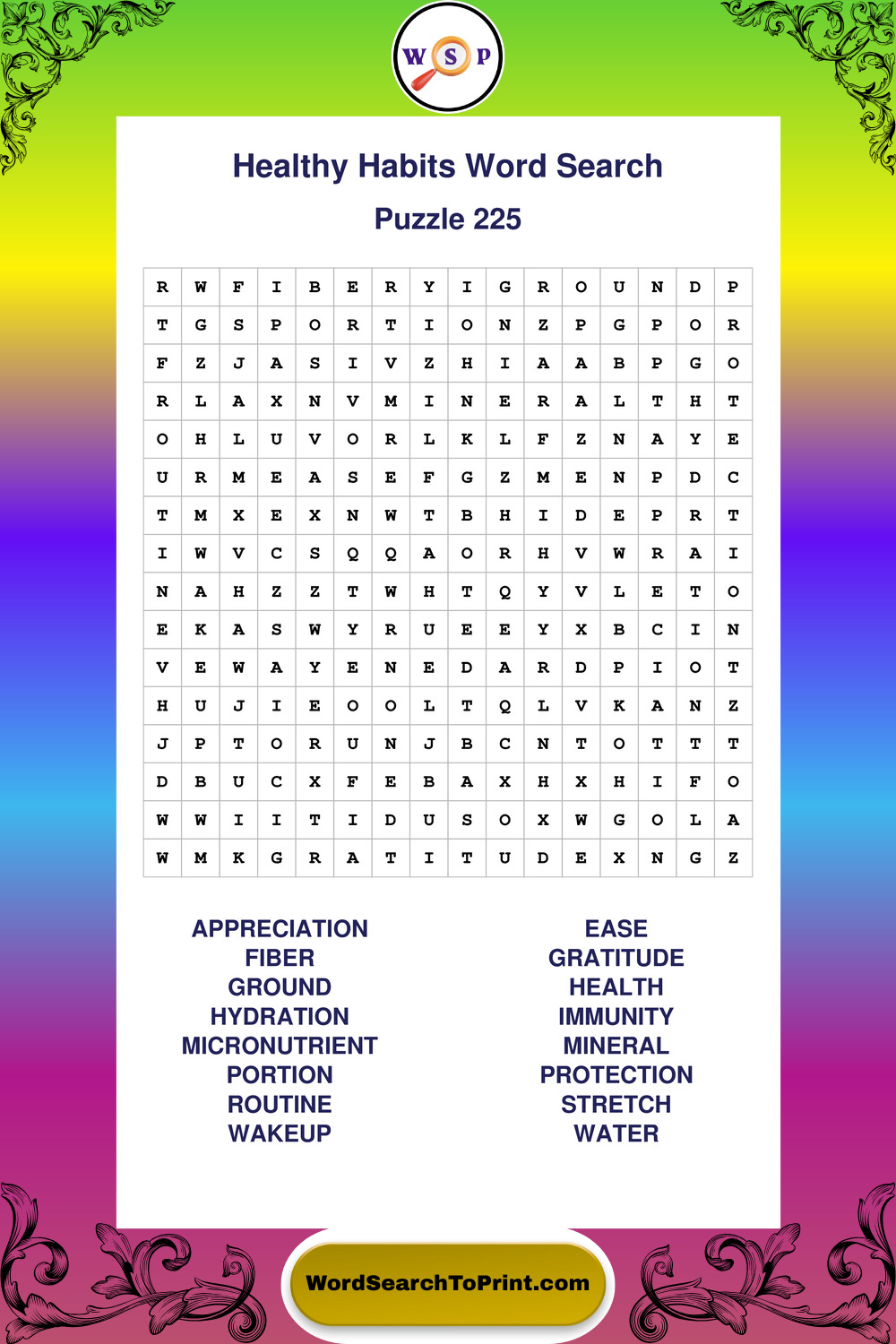 W S P

Healthy Habits Word Search

Puzzle 225

| R | W | F | I | B | E | R | Y | I | G | R | O | U | N | D | P |
|---|---|---|---|---|---|---|---|---|---|---|---|---|---|---|---|
| T | G | S | P | O | R | T | I | O | N | Z | P | G | P | O | R |
| F | Z | J | A | S | I | V | Z | H | I | A | A | B | P | G | O |
| R | L | A | X | N | V | M | I | N | E | R | A | L | T | H | T |
| O | H | L | U | V | O | R | L | K | L | F | Z | N | A | Y | E |
| U | R | M | E | A | S | E | F | G | Z | M | E | N | P | D | C |
| T | M | X | E | X | N | W | T | B | H | I | D | E | P | R | T |
| I | W | V | C | S | Q | Q | A | O | R | H | V | W | R | A | I |
| N | A | H | Z | Z | T | W | H | T | Q | Y | V | L | E | T | O |
| E | K | A | S | W | Y | R | U | E | E | Y | X | B | C | I | N |
| V | E | W | A | Y | E | N | E | D | A | R | D | P | I | O | T |
| H | U | J | I | E | O | O | L | T | Q | L | V | K | A | N | Z |
| J | P | T | O | R | U | N | J | B | C | N | T | O | T | T | T |
| D | B | U | C | X | F | E | B | A | X | H | X | H | I | F | O |
| W | W | I | I | T | I | D | U | S | O | X | W | G | O | L | A |
| W | M | K | G | R | A | T | I | T | U | D | E | X | N | G | Z |

APPRECIATION
FIBER
GROUND
HYDRATION
MICRONUTRIENT
PORTION
ROUTINE
WAKEUP

EASE
GRATITUDE
HEALTH
IMMUNITY
MINERAL
PROTECTION
STRETCH
WATER

WordSearchToPrint.com